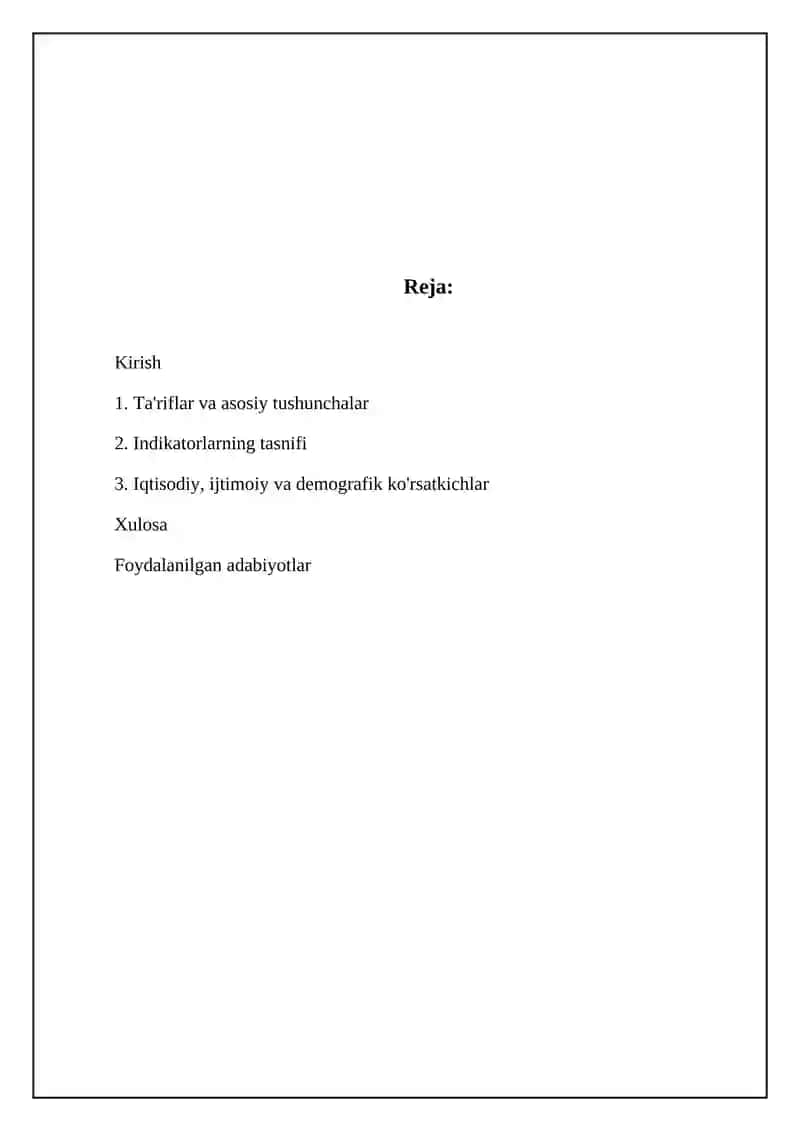 Reja:

Kirish

1. Ta'riflar va asosiy tushunchalar

2. Indikatorlarning tasnifi

3. Iqtisodiy, ijtimoiy va demografik ko'rsatkichlar

Xulosa

Foydalanilgan adabiyotlar